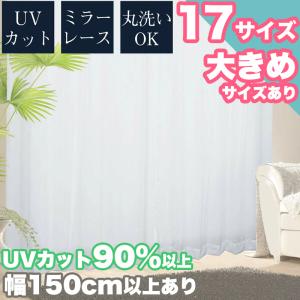 UV
カット

ミラー
レース

丸洗い
OK

17サイズ
大きめ
サイズあり

UVカット90%以上
幅150cm以上あり